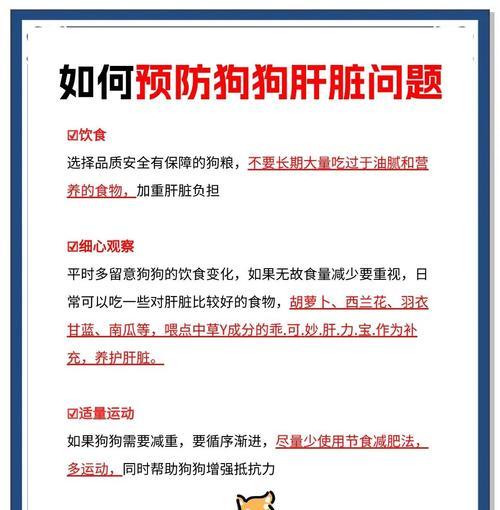 如何预防狗狗肝脏问题

☑饮食

选择品质安全有保障的狗粮，不要长期大量吃过于油腻和营养的食物，加重肝脏负担

☑细心观察

平时多留意狗狗的饮食变化，如果无故食量减少要重视，日常可以吃一些对肝脏比较好的食物，胡萝卜、西兰花、羽衣甘蓝、南瓜等，喂点中草Y成分的乖.可.妙.肝.力.宝.作为补充，养护肝脏。

☑适量运动

如果狗狗需要减重，要循序渐进，尽量少使用节食减肥法，多运动，同时帮助狗狗增强抵抗力